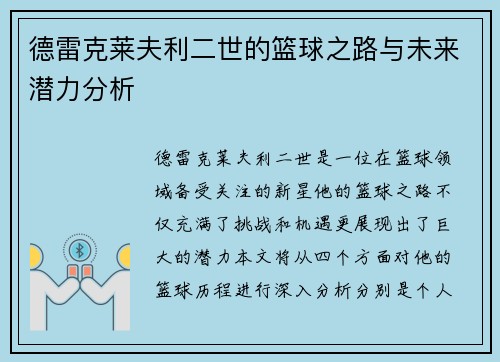 德雷克莱夫利二世的篮球之路与未来潜力分析

德雷克莱夫利二世是一位在篮球领域备受关注的新星他的篮球之路不仅充满了挑战和机遇更展现出了巨大的潜力本文将从四个方面对他的篮球历程进行深入分析分别是个人